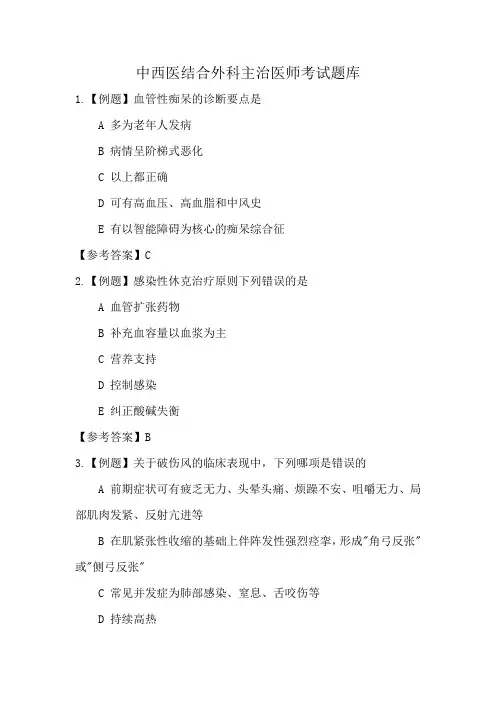 中西医结合外科主治医师考试题库

1.【例题】血管性痴呆的诊断要点是

A 多为老年人发病

B 病情呈阶梯式恶化

C 以上都正确

D 可有高血压、高血脂和中风史

E 有以智能障碍为核心的痴呆综合征

【参考答案】C

2.【例题】感染性休克治疗原则下列错误的是

A 血管扩张药物

B 补充血容量以血浆为主

C 营养支持

D 控制感染

E 纠正酸碱失衡

【参考答案】B

3.【例题】关于破伤风的临床表现中，下列哪项是错误的

A 前期症状可有疲乏无力、头晕头痛、烦躁不安、咀嚼无力、局部肌肉发紧、反射亢进等

B 在肌紧张性收缩的基础上伴阵发性强烈痉挛，形成"角弓反张"或"侧弓反张"

C 常见并发症为肺部感染、窒息、舌咬伤等

D 持续高热